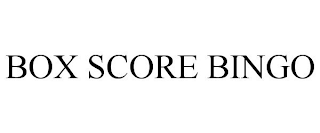 BOX SCORE BINGO